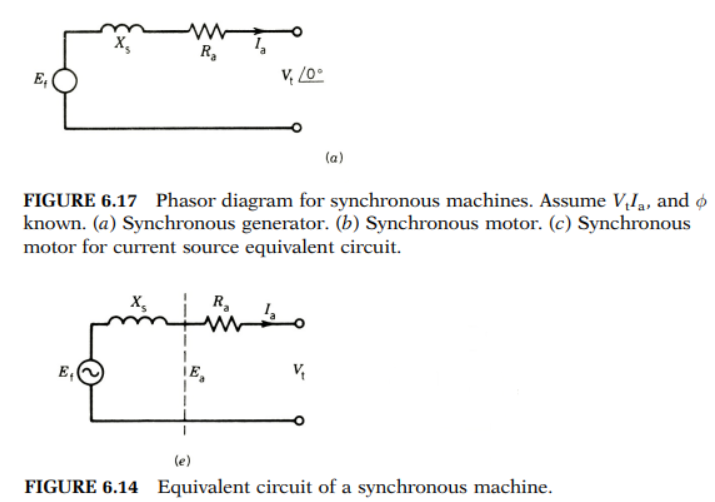 $X_s$ $R_a$ $I_a$

$E_f$

$V_t \angle 0°$

(a)

**FIGURE 6.17** Phasor diagram for synchronous machines. Assume $V_t I_a$, and $\phi$ known. (a) Synchronous generator. (b) Synchronous motor. (c) Synchronous motor for current source equivalent circuit.

$X_s$ $R_a$ $I_a$

$E_f$ $E_a$ $V_t$

(e)

**FIGURE 6.14** Equivalent circuit of a synchronous machine.